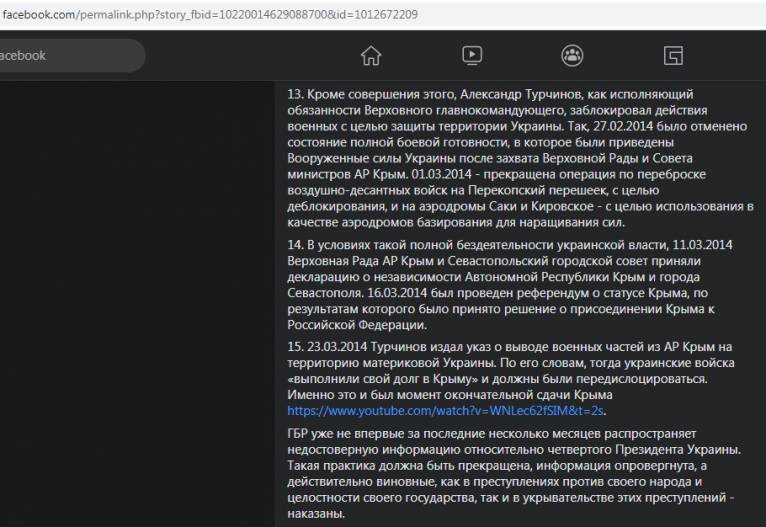 facebook.com/permalink.php?story_fbid=10220014629088700&id=1012672209

acebook

13. Кроме совершения этого, Александр Турчинов, как исполняющий обязанности Верховного главнокомандующего, заблокировал действия военных с целью защиты территории Украины. Так, 27.02.2014 было отменено состояние полной боевой готовности, в которое были приведены Вооруженные силы Украины после захвата Верховной Рады и Совета министров АР Крым. 01.03.2014 - прекращена операция по переброске воздушно-десантных войск на Перекопский перешеек, с целью деблокирования, и на аэродромы Саки и Кировское - с целью использования в качестве аэродромов базирования для наращивания сил.

14. В условиях такой полной бездеятельности украинской власти, 11.03.2014 Верховная Рада АР Крым и Севастопольский городской совет приняли декларацию о независимости Автономной Республики Крым и города Севастополя. 16.03.2014 был проведен референдум о статусе Крыма, по результатам которого было принято решение о присоединении Крыма к Российской Федерации.

15. 23.03.2014 Турчинов издал указ о выводе военных частей из АР Крым на территорию материковой Украины. По его словам, тогда украинские войска «выполнили свой долг в Крыму» и должны были передислоцироваться. Именно это и был момент окончательной сдачи Крыма https://www.youtube.com/watch?v=WNLec62fSIM&t=2s.

ГБР уже не впервые за последние несколько месяцев распространяет недостоверную информацию относительно четвертого Президента Украины. Такая практика должна быть прекращена, информация опровергнута, а действительно виновные, как в преступлениях против своего народа и целостности своего государства, так и в укрывательстве этих преступлений - наказаны.